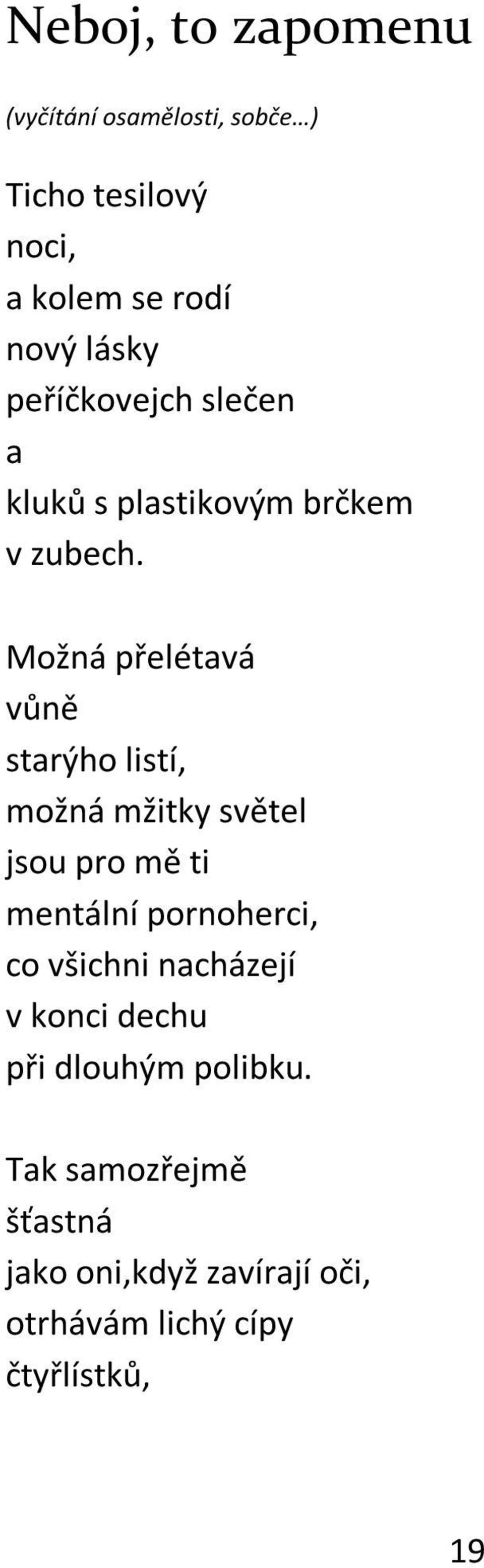 Neboj, to zapomenu

(vyčítání osamělosti, sobče…)

Ticho tesilový
noci,
a kolem se rodí
nový lásky
peříčkovejch slečen
a
kluků s plastikovým brčkem
v zubech.

Možná přelétavá
vůně
starýho listí,
možná mžitky světel
jsou pro mě ti
mentální pornoherci,
co všichni nacházejí
v konci dechu
při dlouhým polibku.

Tak samozřejmě
šťastná
jako oni,když zavírají oči,
otrhávám lichý cípy
čtyřlístků,

19